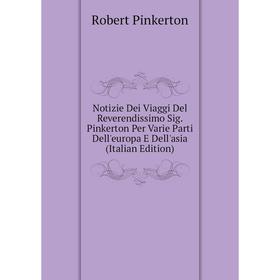 Robert Pinkerton

Notizie Dei Viaggi Del Reverendissimo Sig. Pinkerton Per Varie Parti Dell'europa E Dell'asia (Italian Edition)